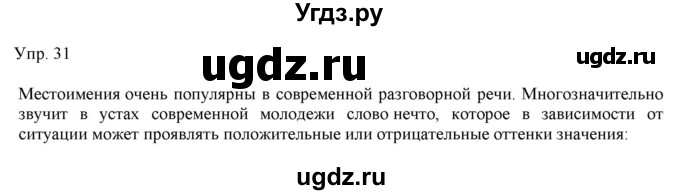 Угдз.ру

Упр. 31

ugdz.ru

ugdz.ru

Местоимения очень популярны в современной разговорной речи. Многозначительно звучит в устах современной молодежи слово нечто, которое в зависимости от ситуации может проявлять положительные или отрицательные оттенки значения:

ugdz.ru